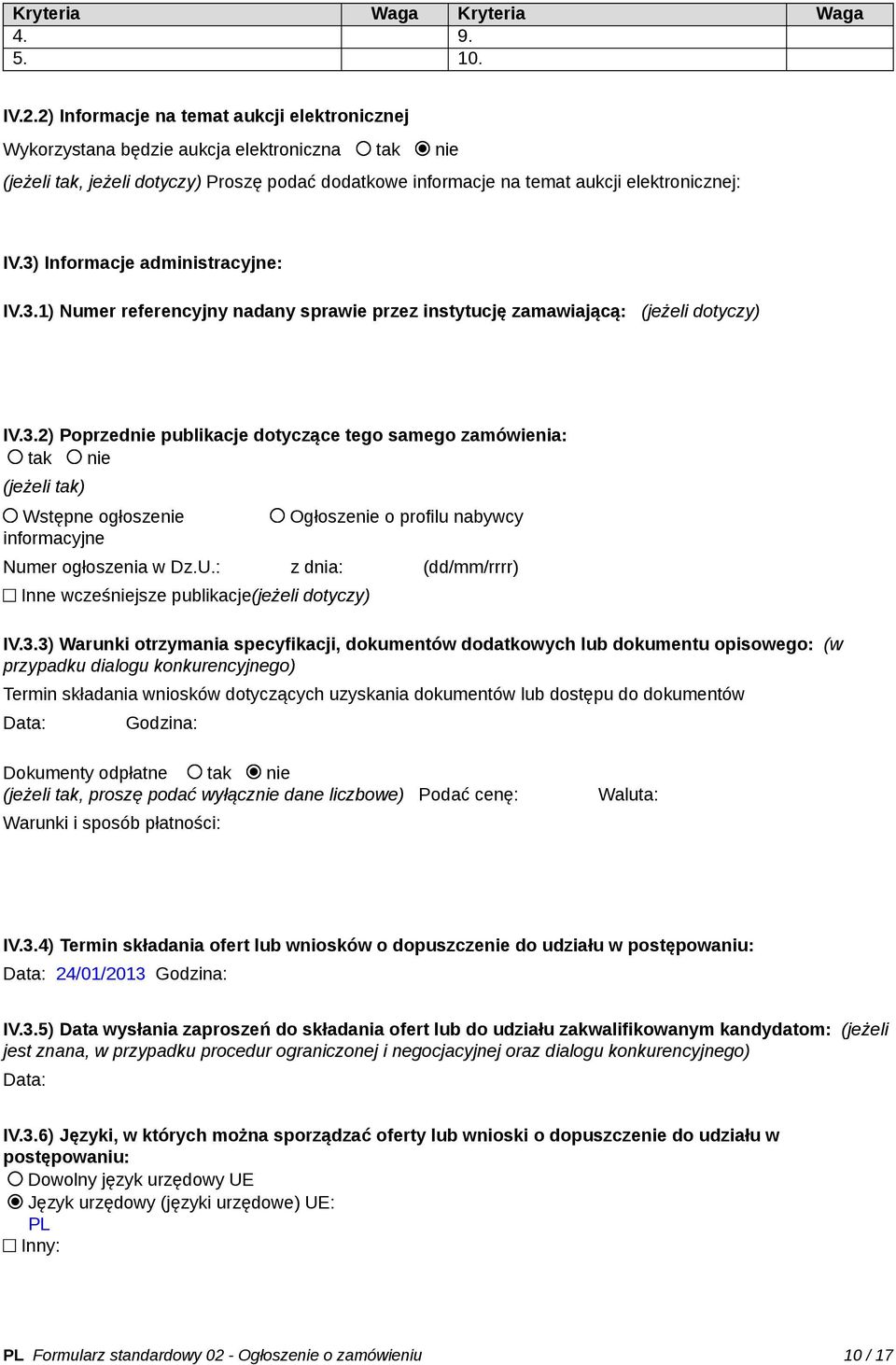 | Kryteria | Waga | Kryteria | Waga |
|---|---|---|---|
| 4. | | 9. | |
| 5. | | 10. | |

IV.2.2) Informacje na temat aukcji elektronicznej

Wykorzystana będzie aukcja elektroniczna ○ tak ◉ nie

(jeżeli tak, jeżeli dotyczy) Proszę podać dodatkowe informacje na temat aukcji elektronicznej:

IV.3) Informacje administracyjne:

IV.3.1) Numer referencyjny nadany sprawie przez instytucję zamawiającą: (jeżeli dotyczy)

IV.3.2) Poprzednie publikacje dotyczące tego samego zamówienia:
○ tak ○ nie
(jeżeli tak)
○ Wstępne ogłoszenie informacyjne
○ Ogłoszenie o profilu nabywcy
Numer ogłoszenia w Dz.U.: z dnia: (dd/mm/rrrr)
☐ Inne wcześniejsze publikacje(jeżeli dotyczy)

IV.3.3) Warunki otrzymania specyfikacji, dokumentów dodatkowych lub dokumentu opisowego: (w przypadku dialogu konkurencyjnego)
Termin składania wniosków dotyczących uzyskania dokumentów lub dostępu do dokumentów
Data: Godzina:

Dokumenty odpłatne ○ tak ◉ nie
(jeżeli tak, proszę podać wyłącznie dane liczbowe) Podać cenę: Waluta:
Warunki i sposób płatności:

IV.3.4) Termin składania ofert lub wniosków o dopuszczenie do udziału w postępowaniu:
Data: 24/01/2013 Godzina:

IV.3.5) Data wysłania zaproszeń do składania ofert lub do udziału zakwalifikowanym kandydatom: (jeżeli jest znana, w przypadku procedur ograniczonej i negocjacyjnej oraz dialogu konkurencyjnego)
Data:

IV.3.6) Języki, w których można sporządzać oferty lub wnioski o dopuszczenie do udziału w postępowaniu:
○ Dowolny język urzędowy UE
◉ Język urzędowy (języki urzędowe) UE:
PL
☐ Inny:

PL Formularz standardowy 02 - Ogłoszenie o zamówieniu 10 / 17